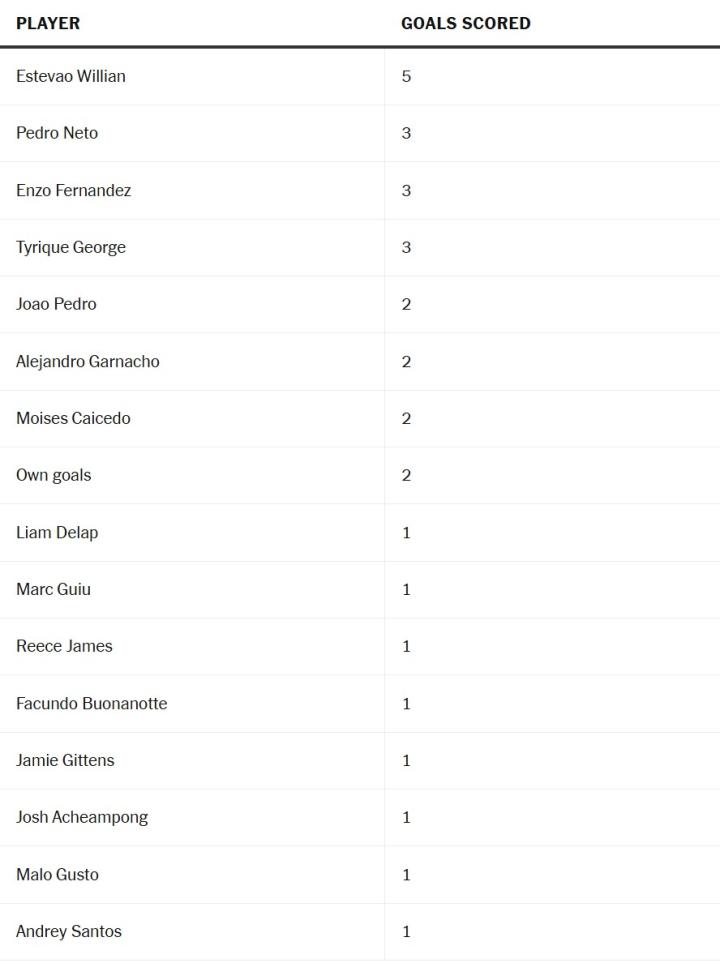 | PLAYER | GOALS SCORED |
|---|---|
| Estevao Willian | 5 |
| Pedro Neto | 3 |
| Enzo Fernandez | 3 |
| Tyrique George | 3 |
| Joao Pedro | 2 |
| Alejandro Garnacho | 2 |
| Moises Caicedo | 2 |
| Own goals | 2 |
| Liam Delap | 1 |
| Marc Guiu | 1 |
| Reece James | 1 |
| Facundo Buonanotte | 1 |
| Jamie Gittens | 1 |
| Josh Acheampong | 1 |
| Malo Gusto | 1 |
| Andrey Santos | 1 |